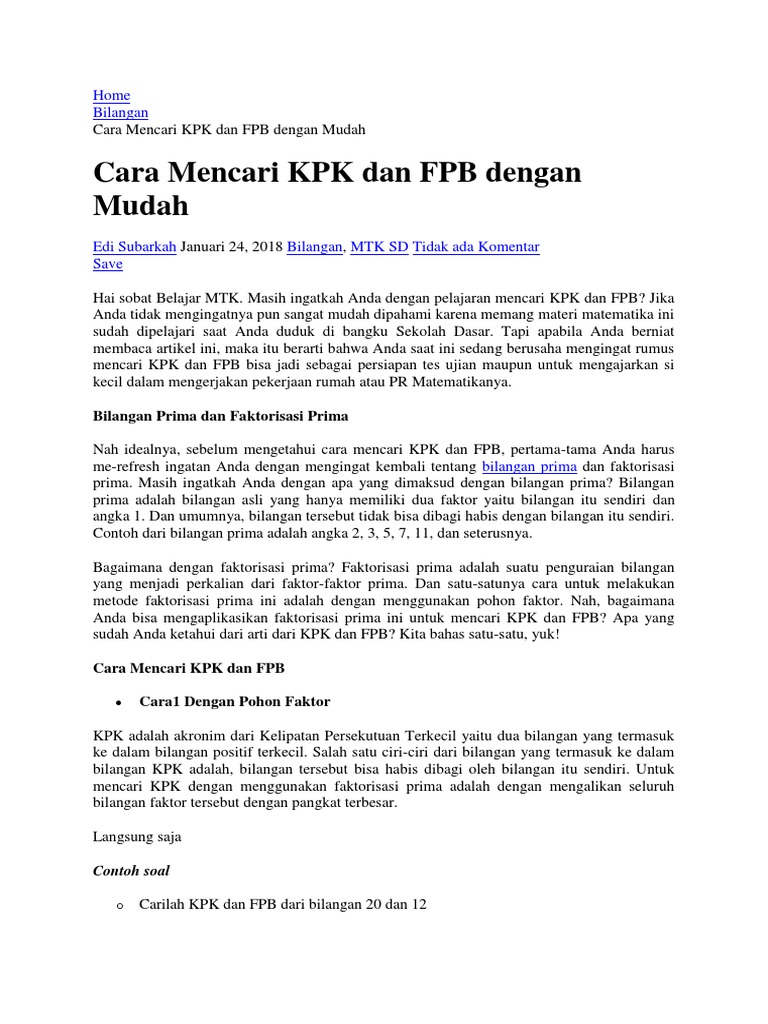 Home
Bilangan
Cara Mencari KPK dan FPB dengan Mudah

Cara Mencari KPK dan FPB dengan Mudah

Edi Subarkah Januari 24, 2018 Bilangan, MTK SD Tidak ada Komentar
Save

Hai sobat Belajar MTK. Masih ingatkah Anda dengan pelajaran mencari KPK dan FPB? Jika Anda tidak mengingatnya pun sangat mudah dipahami karena memang materi matematika ini sudah dipelajari saat Anda duduk di bangku Sekolah Dasar. Tapi apabila Anda berniat membaca artikel ini, maka itu berarti bahwa Anda saat ini sedang berusaha mengingat rumus mencari KPK dan FPB bisa jadi sebagai persiapan tes ujian maupun untuk mengajarkan si kecil dalam mengerjakan pekerjaan rumah atau PR Matematikanya.

Bilangan Prima dan Faktorisasi Prima

Nah idealnya, sebelum mengetahui cara mencari KPK dan FPB, pertama-tama Anda harus me-refresh ingatan Anda dengan mengingat kembali tentang bilangan prima dan faktorisasi prima. Masih ingatkah Anda dengan apa yang dimaksud dengan bilangan prima? Bilangan prima adalah bilangan asli yang hanya memiliki dua faktor yaitu bilangan itu sendiri dan angka 1. Dan umumnya, bilangan tersebut tidak bisa dibagi habis dengan bilangan itu sendiri. Contoh dari bilangan prima adalah angka 2, 3, 5, 7, 11, dan seterusnya.

Bagaimana dengan faktorisasi prima? Faktorisasi prima adalah suatu penguraian bilangan yang menjadi perkalian dari faktor-faktor prima. Dan satu-satunya cara untuk melakukan metode faktorisasi prima ini adalah dengan menggunakan pohon faktor. Nah, bagaimana Anda bisa mengaplikasikan faktorisasi prima ini untuk mencari KPK dan FPB? Apa yang sudah Anda ketahui dari arti dari KPK dan FPB? Kita bahas satu-satu, yuk!

Cara Mencari KPK dan FPB

• Cara1 Dengan Pohon Faktor

KPK adalah akronim dari Kelipatan Persekutuan Terkecil yaitu dua bilangan yang termasuk ke dalam bilangan positif terkecil. Salah satu ciri-ciri dari bilangan yang termasuk ke dalam bilangan KPK adalah, bilangan tersebut bisa habis dibagi oleh bilangan itu sendiri. Untuk mencari KPK dengan menggunakan faktorisasi prima adalah dengan mengalikan seluruh bilangan faktor tersebut dengan pangkat terbesar.

Langsung saja

Contoh soal

o Carilah KPK dan FPB dari bilangan 20 dan 12